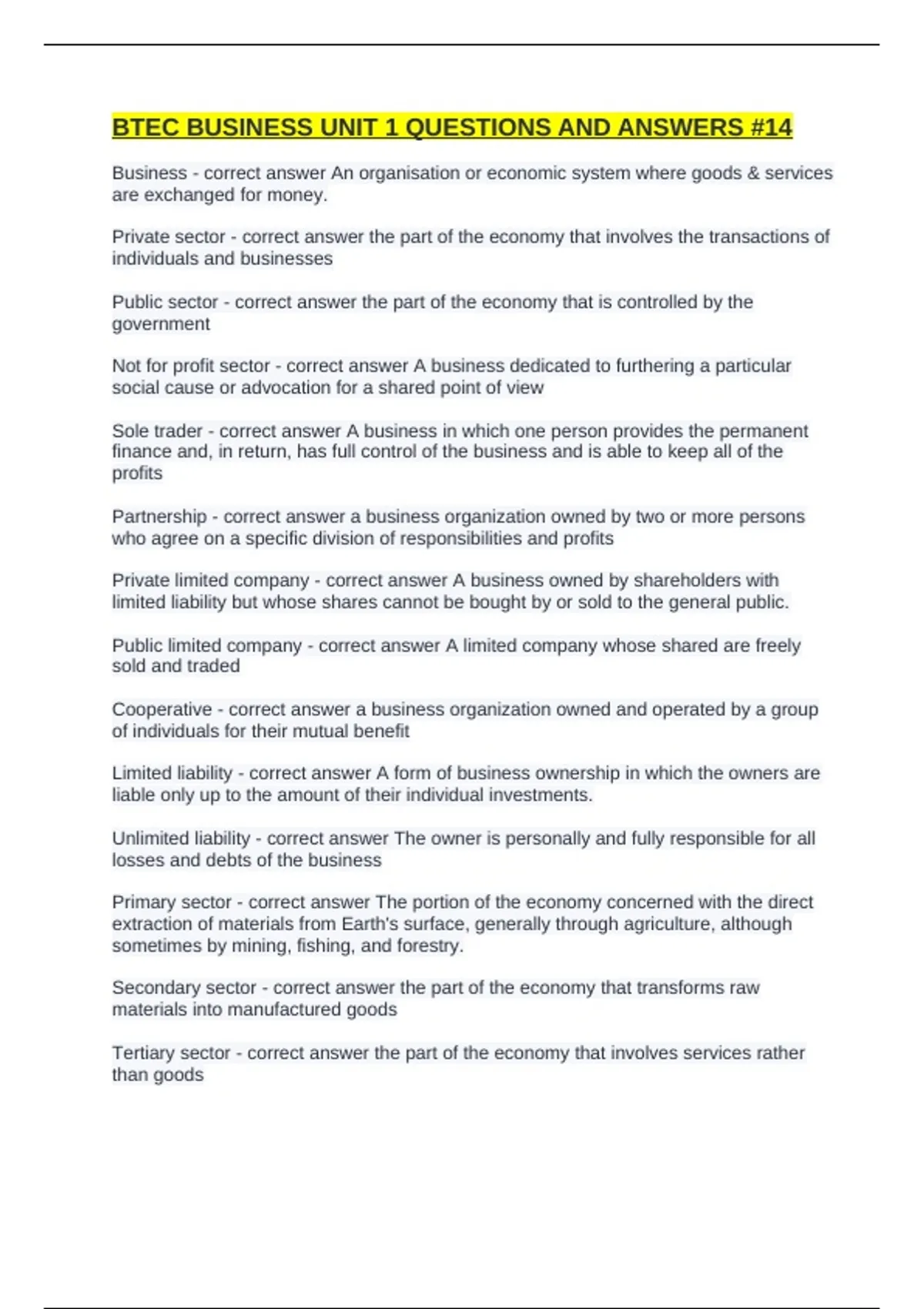 BTEC BUSINESS UNIT 1 QUESTIONS AND ANSWERS #14

Business - correct answer An organisation or economic system where goods & services are exchanged for money.

Private sector - correct answer the part of the economy that involves the transactions of individuals and businesses

Public sector - correct answer the part of the economy that is controlled by the government

Not for profit sector - correct answer A business dedicated to furthering a particular social cause or advocation for a shared point of view

Sole trader - correct answer A business in which one person provides the permanent finance and, in return, has full control of the business and is able to keep all of the profits

Partnership - correct answer a business organization owned by two or more persons who agree on a specific division of responsibilities and profits

Private limited company - correct answer A business owned by shareholders with limited liability but whose shares cannot be bought by or sold to the general public.

Public limited company - correct answer A limited company whose shared are freely sold and traded

Cooperative - correct answer a business organization owned and operated by a group of individuals for their mutual benefit

Limited liability - correct answer A form of business ownership in which the owners are liable only up to the amount of their individual investments.

Unlimited liability - correct answer The owner is personally and fully responsible for all losses and debts of the business

Primary sector - correct answer The portion of the economy concerned with the direct extraction of materials from Earth's surface, generally through agriculture, although sometimes by mining, fishing, and forestry.

Secondary sector - correct answer the part of the economy that transforms raw materials into manufactured goods

Tertiary sector - correct answer the part of the economy that involves services rather than goods